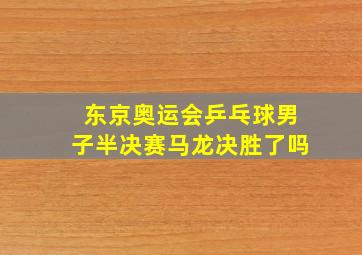 东京奥运会乒乓球男子半决赛马龙决胜了吗